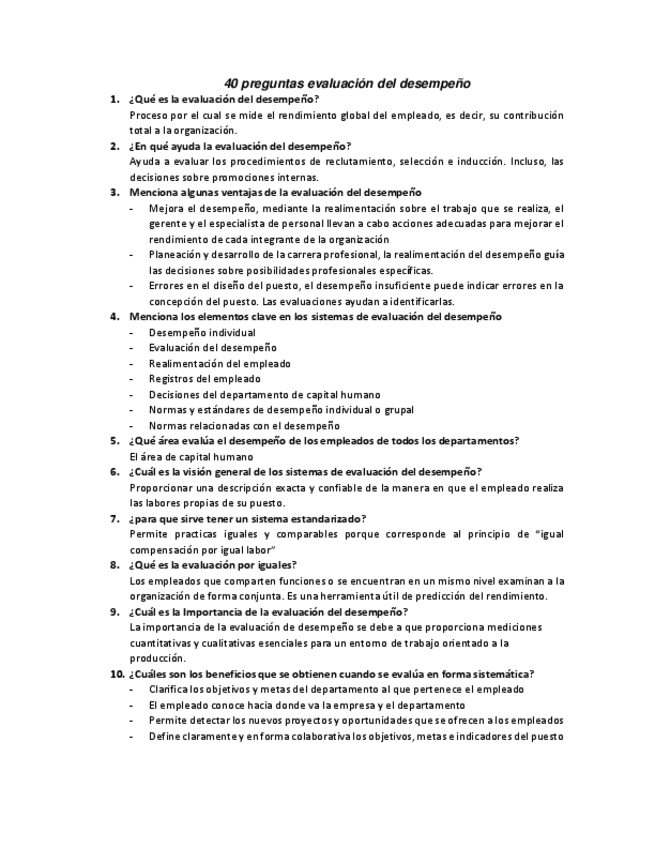 40 preguntas evaluación del desempeño

1. ¿Qué es la evaluación del desempeño?
Proceso por el cual se mide el rendimiento global del empleado, es decir, su contribución total a la organización.

2. ¿En qué ayuda la evaluación del desempeño?
Ayuda a evaluar los procedimientos de reclutamiento, selección e inducción. Incluso, las decisiones sobre promociones internas.

3. Menciona algunas ventajas de la evaluación del desempeño
- Mejora el desempeño, mediante la realimentación sobre el trabajo que se realiza, el gerente y el especialista de personal llevan a cabo acciones adecuadas para mejorar el rendimiento de cada integrante de la organización
- Planeación y desarrollo de la carrera profesional, la realimentación del desempeño guía las decisiones sobre posibilidades profesionales específicas.
- Errores en el diseño del puesto, el desempeño insuficiente puede indicar errores en la concepción del puesto. Las evaluaciones ayudan a identificarlas.

4. Menciona los elementos clave en los sistemas de evaluación del desempeño
- Desempeño individual
- Evaluación del desempeño
- Realimentación del empleado
- Registros del empleado
- Decisiones del departamento de capital humano
- Normas y estándares de desempeño individual o grupal
- Normas relacionadas con el desempeño

5. ¿Qué área evalúa el desempeño de los empleados de todos los departamentos?
El área de capital humano

6. ¿Cuál es la visión general de los sistemas de evaluación del desempeño?
Proporcionar una descripción exacta y confiable de la manera en que el empleado realiza las labores propias de su puesto.

7. ¿para que sirve tener un sistema estandarizado?
Permite practicas iguales y comparables porque corresponde al principio de "igual compensación por igual labor"

8. ¿Qué es la evaluación por iguales?
Los empleados que comparten funciones o se encuentran en un mismo nivel examinan a la organización de forma conjunta. Es una herramienta útil de predicción del rendimiento.

9. ¿Cuál es la Importancia de la evaluación del desempeño?
La importancia de la evaluación de desempeño se debe a que proporciona mediciones cuantitativas y cualitativas esenciales para un entorno de trabajo orientado a la producción.

10. ¿Cuáles son los beneficios que se obtienen cuando se evalúa en forma sistemática?
- Clarifica los objetivos y metas del departamento al que pertenece el empleado
- El empleado conoce hacia donde va la empresa y el departamento
- Permite detectar los nuevos proyectos y oportunidades que se ofrecen a los empleados
- Define claramente y en forma colaborativa los objetivos, metas e indicadores del puesto